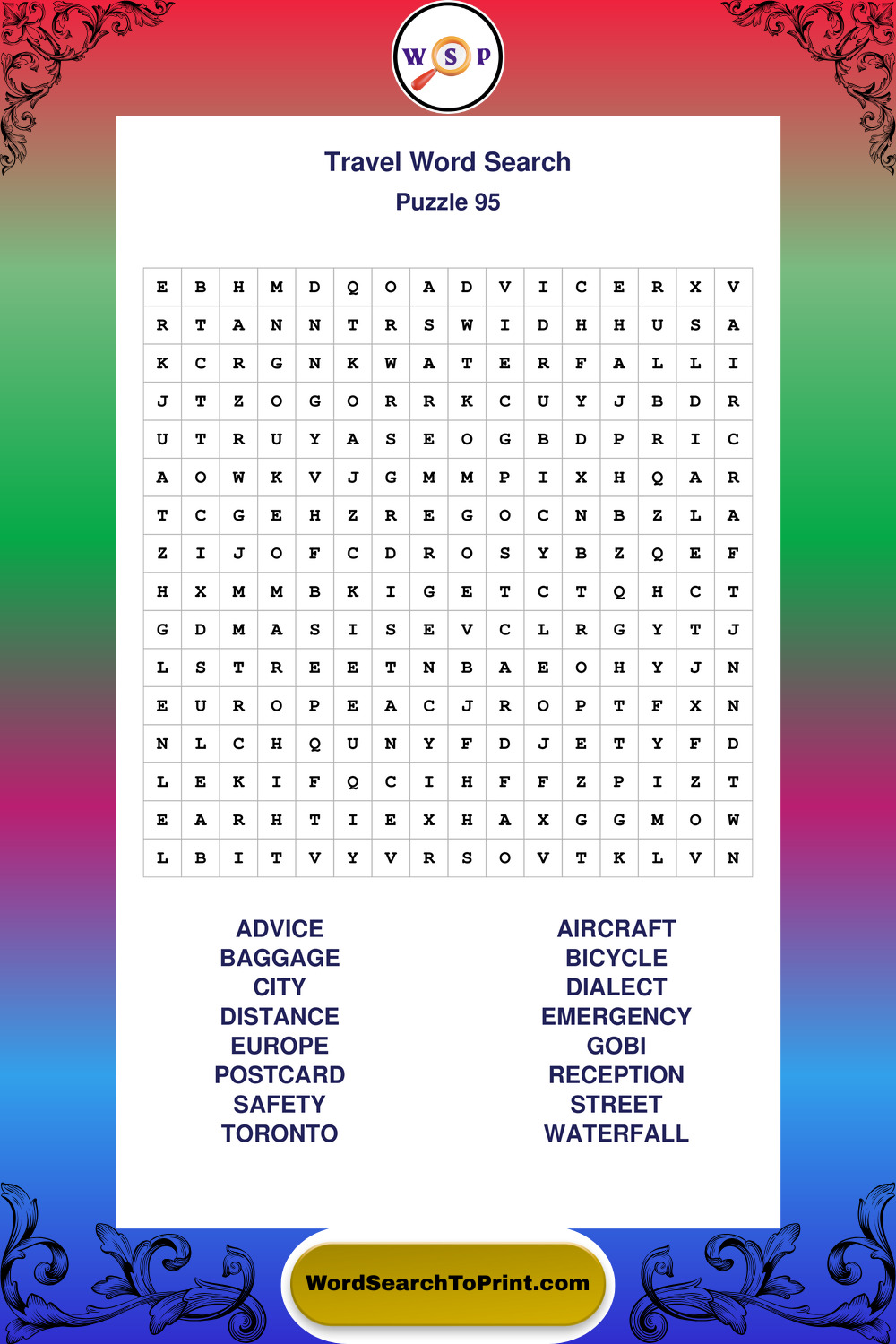 W S P

Travel Word Search
Puzzle 95

| E | B | H | M | D | Q | O | A | D | V | I | C | E | R | X | V |
|---|---|---|---|---|---|---|---|---|---|---|---|---|---|---|---|
| R | T | A | N | N | T | R | S | W | I | D | H | H | U | S | A |
| K | C | R | G | N | K | W | A | T | E | R | F | A | L | L | I |
| J | T | Z | O | G | O | R | R | K | C | U | Y | J | B | D | R |
| U | T | R | U | Y | A | S | E | O | G | B | D | P | R | I | C |
| A | O | W | K | V | J | G | M | M | P | I | X | H | Q | A | R |
| T | C | G | E | H | Z | R | E | G | O | C | N | B | Z | L | A |
| Z | I | J | O | F | C | D | R | O | S | Y | B | Z | Q | E | F |
| H | X | M | M | B | K | I | G | E | T | C | T | Q | H | C | T |
| G | D | M | A | S | I | S | E | V | C | L | R | G | Y | T | J |
| L | S | T | R | E | E | T | N | B | A | E | O | H | Y | J | N |
| E | U | R | O | P | E | A | C | J | R | O | P | T | F | X | N |
| N | L | C | H | Q | U | N | Y | F | D | J | E | T | Y | F | D |
| L | E | K | I | F | Q | C | I | H | F | F | Z | P | I | Z | T |
| E | A | R | H | T | I | E | X | H | A | X | G | G | M | O | W |
| L | B | I | T | V | Y | V | R | S | O | V | T | K | L | V | N |

ADVICE
BAGGAGE
CITY
DISTANCE
EUROPE
POSTCARD
SAFETY
TORONTO

AIRCRAFT
BICYCLE
DIALECT
EMERGENCY
GOBI
RECEPTION
STREET
WATERFALL

WordSearchToPrint.com